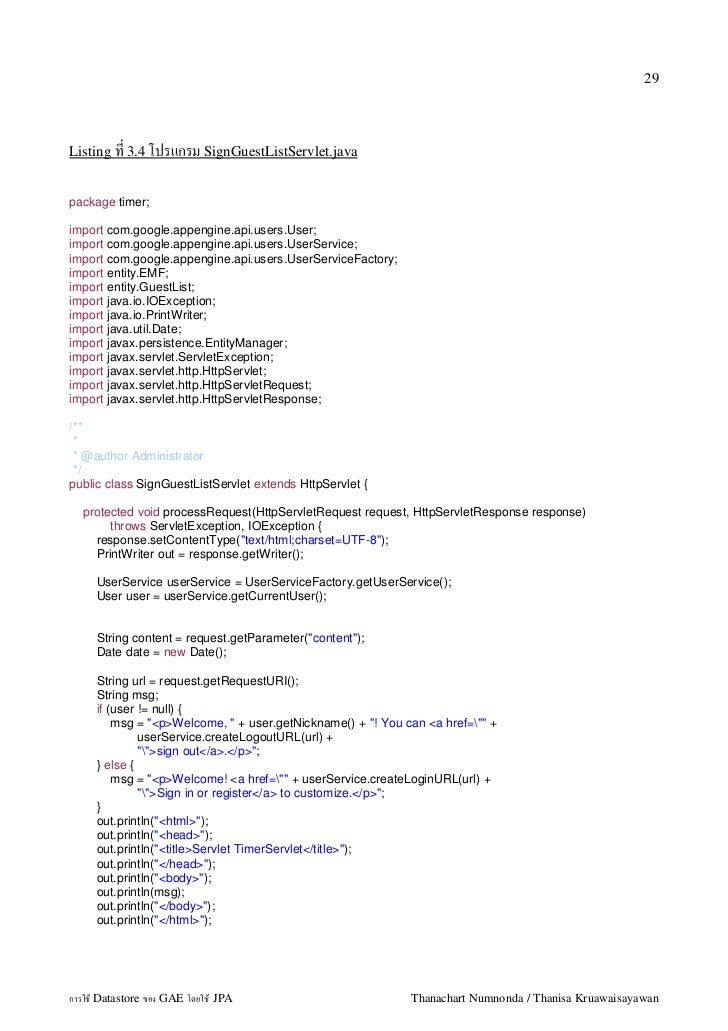 29

Listing ที่ 3.4 โปรแกรม SignGuestListServlet.java

package timer;

import com.google.appengine.api.users.User;
import com.google.appengine.api.users.UserService;
import com.google.appengine.api.users.UserServiceFactory;
import entity.EMF;
import entity.GuestList;
import java.io.IOException;
import java.io.PrintWriter;
import java.util.Date;
import javax.persistence.EntityManager;
import javax.servlet.ServletException;
import javax.servlet.http.HttpServlet;
import javax.servlet.http.HttpServletRequest;
import javax.servlet.http.HttpServletResponse;

/**
 *
 * @author Administrator
 */
public class SignGuestListServlet extends HttpServlet {

    protected void processRequest(HttpServletRequest request, HttpServletResponse response)
            throws ServletException, IOException {
        response.setContentType("text/html;charset=UTF-8");
        PrintWriter out = response.getWriter();

        UserService userService = UserServiceFactory.getUserService();
        User user = userService.getCurrentUser();

        String content = request.getParameter("content");
        Date date = new Date();

        String url = request.getRequestURI();
        String msg;
        if (user != null) {
            msg = "<p>Welcome, " + user.getNickname() + "! You can <a href=\"" +
                    userService.createLogoutURL(url) +
                    "\">sign out</a>.</p>";
        } else {
            msg = "<p>Welcome! <a href=\"" + userService.createLoginURL(url) +
                    "\">Sign in or register</a> to customize.</p>";
        }
        out.println("<html>");
        out.println("<head>");
        out.println("<title>Servlet TimerServlet</title>");
        out.println("</head>");
        out.println("<body>");
        out.println(msg);
        out.println("</body>");
        out.println("</html>");

การใช้ Datastore ของ GAE โดยใช้ JPA

Thanachart Numnonda / Thanisa Kruawaisayawan